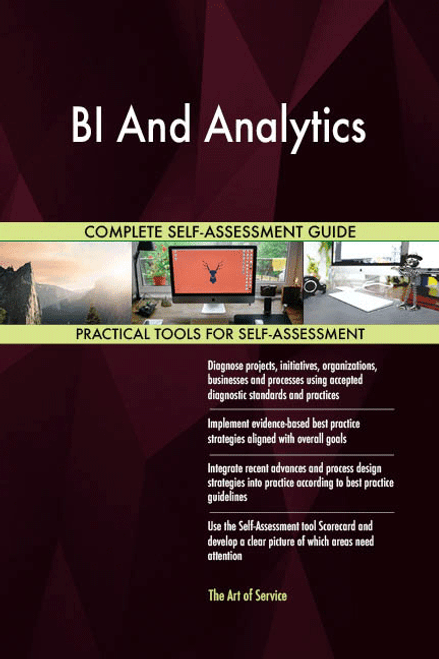 BI And Analytics

COMPLETE SELF-ASSESSMENT GUIDE

PRACTICAL TOOLS FOR SELF-ASSESSMENT

Diagnose projects, initiatives, organizations, businesses and processes using accepted diagnostic standards and practices

Implement evidence-based best practice strategies aligned with overall goals

Integrate recent advances and process design strategies into practice according to best practice guidelines

Use the Self-Assessment tool Scorecard and develop a clear picture of which areas need attention

The Art of Service